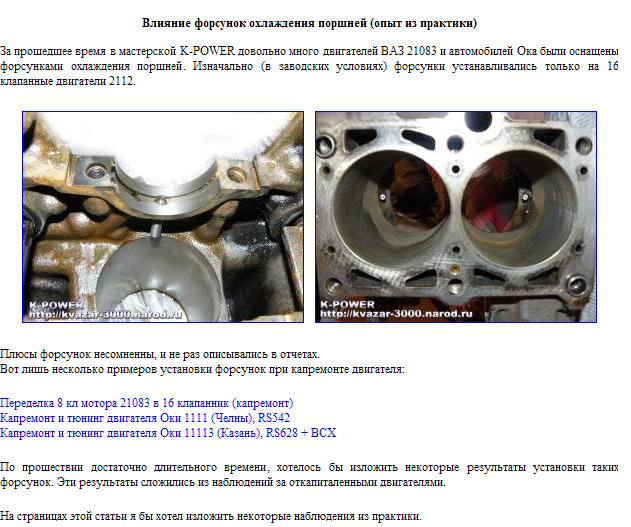 Влияние форсунок охлаждения поршней (опыт из практики)

За прошедшее время в мастерской K-POWER довольно много двигателей ВАЗ 21083 и автомобилей Ока были оснащены форсунками охлаждения поршней. Изначально (в заводских условиях) форсунки устанавливались только на 16 клапанные двигатели 2112.

K-POWER
http://kvazar-3000.narod.ru

K-POWER
http://kvazar-3000.narod.ru

Плюсы форсунок несомненны, и не раз описывались в отчетах.
Вот лишь несколько примеров установки форсунок при капремонте двигателя:

Переделка 8 кл мотора 21083 в 16 клапанник (капремонт)
Капремонт и тюнинг двигателя Оки 1111 (Челны), RS542
Капремонт и тюнинг двигателя Оки 11113 (Казань), RS628 + ВСХ

По прошествии достаточно длительного времени, хотелось бы изложить некоторые результаты установки таких форсунок. Эти результаты сложились из наблюдений за откапиталенными двигателями.

На страницах этой статьи я бы хотел изложить некоторые наблюдения из практики.